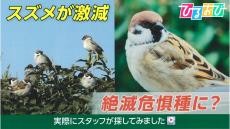 スズメが激減

ひるおび

絶滅危惧種に？

実際にスタッフが探してみました